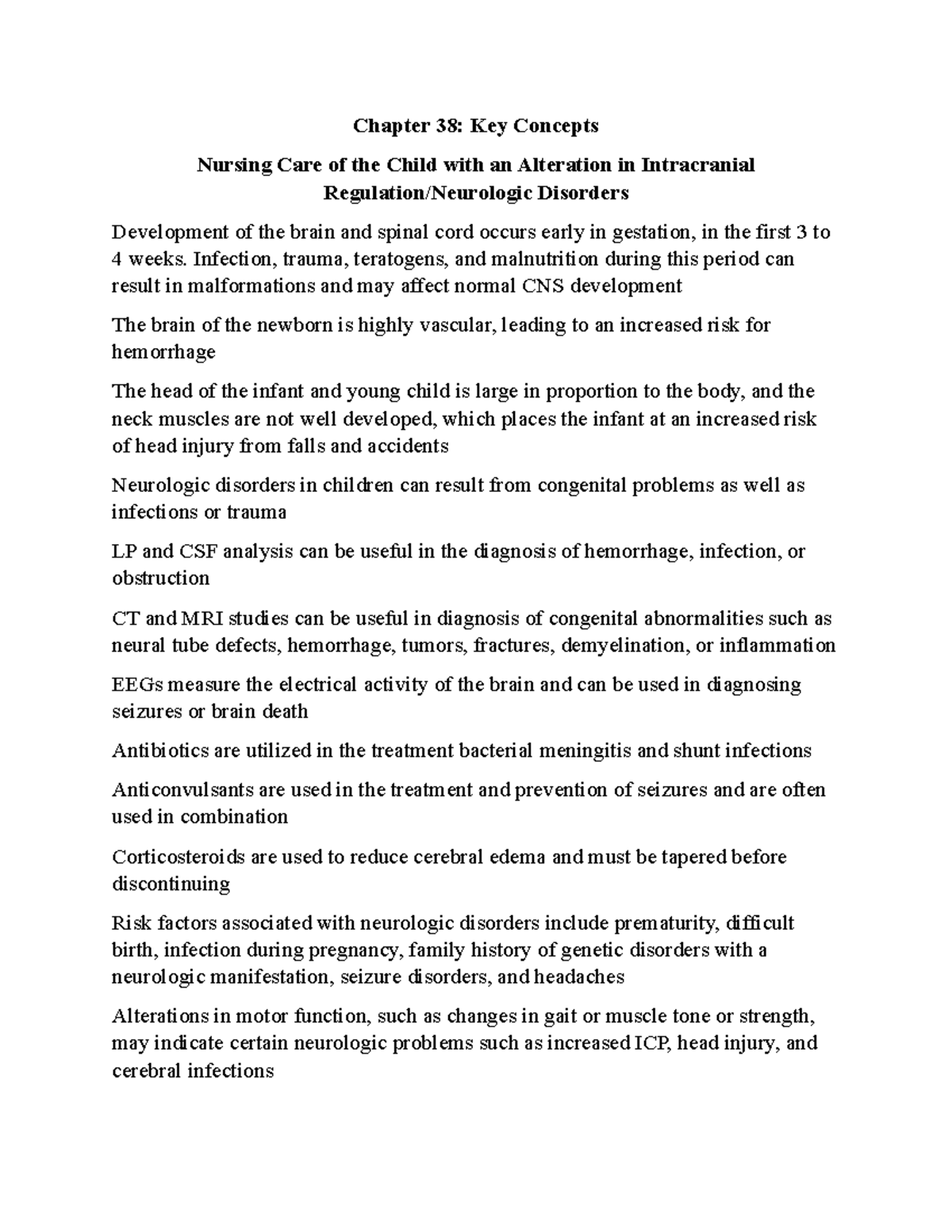 Chapter 38: Key Concepts

Nursing Care of the Child with an Alteration in Intracranial Regulation/Neurologic Disorders

Development of the brain and spinal cord occurs early in gestation, in the first 3 to 4 weeks. Infection, trauma, teratogens, and malnutrition during this period can result in malformations and may affect normal CNS development

The brain of the newborn is highly vascular, leading to an increased risk for hemorrhage

The head of the infant and young child is large in proportion to the body, and the neck muscles are not well developed, which places the infant at an increased risk of head injury from falls and accidents

Neurologic disorders in children can result from congenital problems as well as infections or trauma

LP and CSF analysis can be useful in the diagnosis of hemorrhage, infection, or obstruction

CT and MRI studies can be useful in diagnosis of congenital abnormalities such as neural tube defects, hemorrhage, tumors, fractures, demyelination, or inflammation

EEGs measure the electrical activity of the brain and can be used in diagnosing seizures or brain death

Antibiotics are utilized in the treatment bacterial meningitis and shunt infections

Anticonvulsants are used in the treatment and prevention of seizures and are often used in combination

Corticosteroids are used to reduce cerebral edema and must be tapered before discontinuing

Risk factors associated with neurologic disorders include prematurity, difficult birth, infection during pregnancy, family history of genetic disorders with a neurologic manifestation, seizure disorders, and headaches

Alterations in motor function, such as changes in gait or muscle tone or strength, may indicate certain neurologic problems such as increased ICP, head injury, and cerebral infections